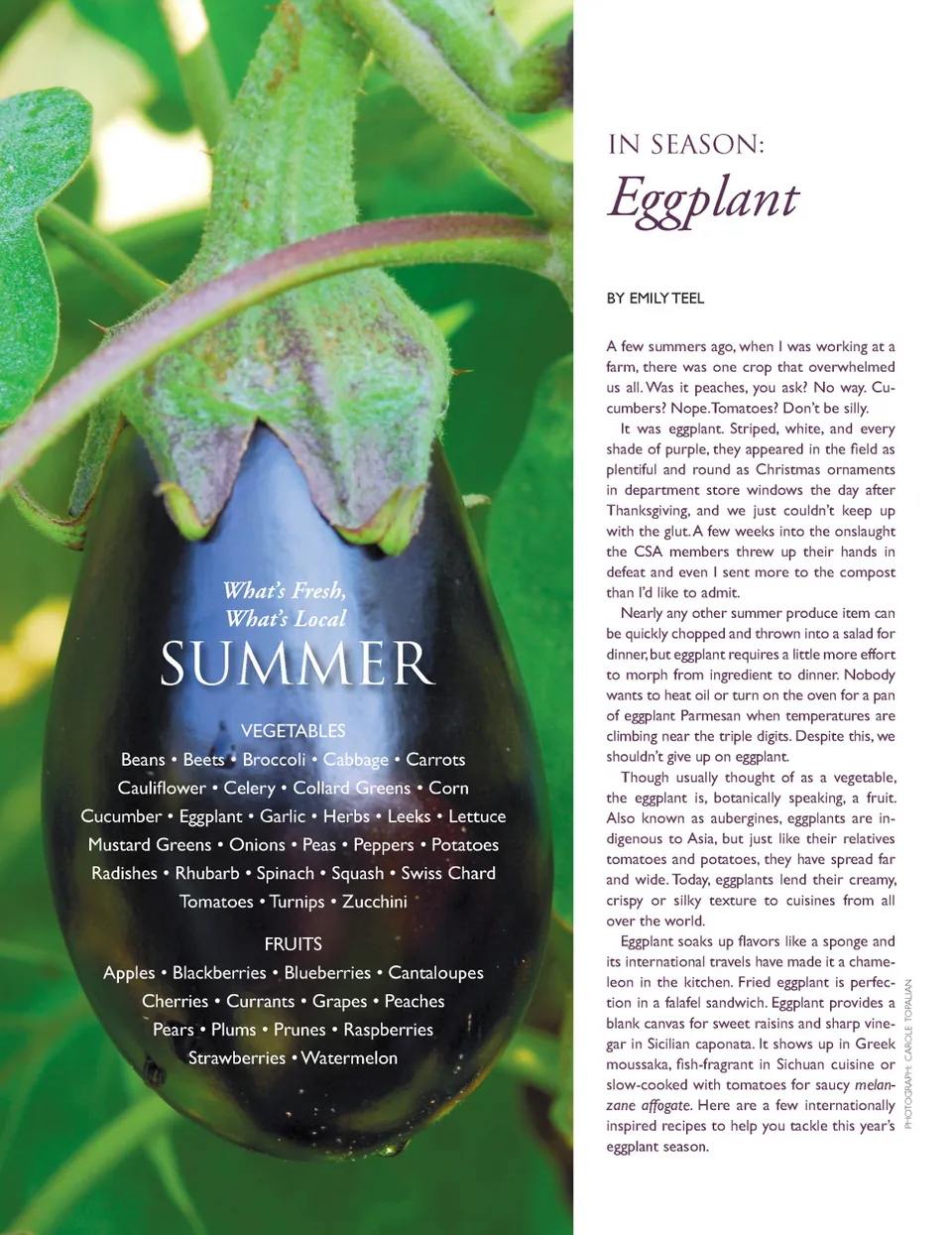 What's Fresh,
What's Local

SUMMER

VEGETABLES

Beans • Beets • Broccoli • Cabbage • Carrots
Cauliflower • Celery • Collard Greens • Corn
Cucumber • Eggplant • Garlic • Herbs • Leeks • Lettuce
Mustard Greens • Onions • Peas • Peppers • Potatoes
Radishes • Rhubarb • Spinach • Squash • Swiss Chard
Tomatoes • Turnips • Zucchini

FRUITS

Apples • Blackberries • Blueberries • Cantaloupes
Cherries • Currants • Grapes • Peaches
Pears • Plums • Prunes • Raspberries
Strawberries • Watermelon

IN SEASON:
Eggplant

BY EMILY TEEL

A few summers ago, when I was working at a farm, there was one crop that overwhelmed us all. Was it peaches, you ask? No way. Cucumbers? Nope. Tomatoes? Don't be silly.

It was eggplant. Striped, white, and every shade of purple, they appeared in the field as plentiful and round as Christmas ornaments in department store windows the day after Thanksgiving, and we just couldn't keep up with the glut. A few weeks into the onslaught the CSA members threw up their hands in defeat and even I sent more to the compost than I'd like to admit.

Nearly any other summer produce item can be quickly chopped and thrown into a salad for dinner, but eggplant requires a little more effort to morph from ingredient to dinner. Nobody wants to heat oil or turn on the oven for a pan of eggplant Parmesan when temperatures are climbing near the triple digits. Despite this, we shouldn't give up on eggplant.

Though usually thought of as a vegetable, the eggplant is, botanically speaking, a fruit. Also known as aubergines, eggplants are indigenous to Asia, but just like their relatives tomatoes and potatoes, they have spread far and wide. Today, eggplants lend their creamy, crispy or silky texture to cuisines from all over the world.

Eggplant soaks up flavors like a sponge and its international travels have made it a chameleon in the kitchen. Fried eggplant is perfection in a falafel sandwich. Eggplant provides a blank canvas for sweet raisins and sharp vinegar in Sicilian caponata. It shows up in Greek moussaka, fish-fragrant in Sichuan cuisine or slow-cooked with tomatoes for saucy melanzane affogate. Here are a few internationally inspired recipes to help you tackle this year's eggplant season.

PHOTOGRAPH: CAROLE TOPALIAN